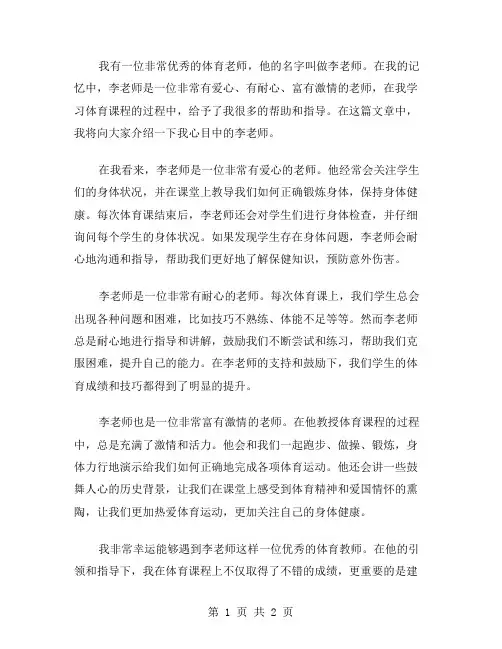 我有一位非常优秀的体育老师，他的名字叫做李老师。在我的记忆中，李老师是一位非常有爱心、有耐心、富有激情的老师，在我学习体育课程的过程中，给予了我很多的帮助和指导。在这篇文章中，我将向大家介绍一下我心目中的李老师。

在我看来，李老师是一位非常有爱心的老师。他经常会关注学生们的身体状况，并在课堂上教导我们如何正确锻炼身体，保持身体健康。每次体育课结束后，李老师还会对学生们进行身体检查，并仔细询问每个学生的身体状况。如果发现学生存在身体问题，李老师会耐心地沟通和指导，帮助我们更好地了解保健知识，预防意外伤害。

李老师是一位非常有耐心的老师。每次体育课上，我们学生总会出现各种问题和困难，比如技巧不熟练、体能不足等等。然而李老师总是耐心地进行指导和讲解，鼓励我们不断尝试和练习，帮助我们克服困难，提升自己的能力。在李老师的支持和鼓励下，我们学生的体育成绩和技巧都得到了明显的提升。

李老师也是一位非常富有激情的老师。在他教授体育课程的过程中，总是充满了激情和活力。他会和我们一起跑步、做操、锻炼，身体力行地演示给我们如何正确地完成各项体育运动。他还会讲一些鼓舞人心的历史背景，让我们在课堂上感受到体育精神和爱国情怀的熏陶，让我们更加热爱体育运动，更加关注自己的身体健康。

我非常幸运能够遇到李老师这样一位优秀的体育教师。在他的引领和指导下，我在体育课程上不仅取得了不错的成绩，更重要的是建

第 1 页 共 2 页